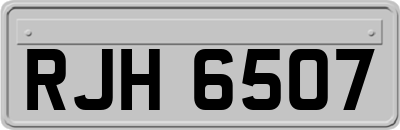 RJH 6507